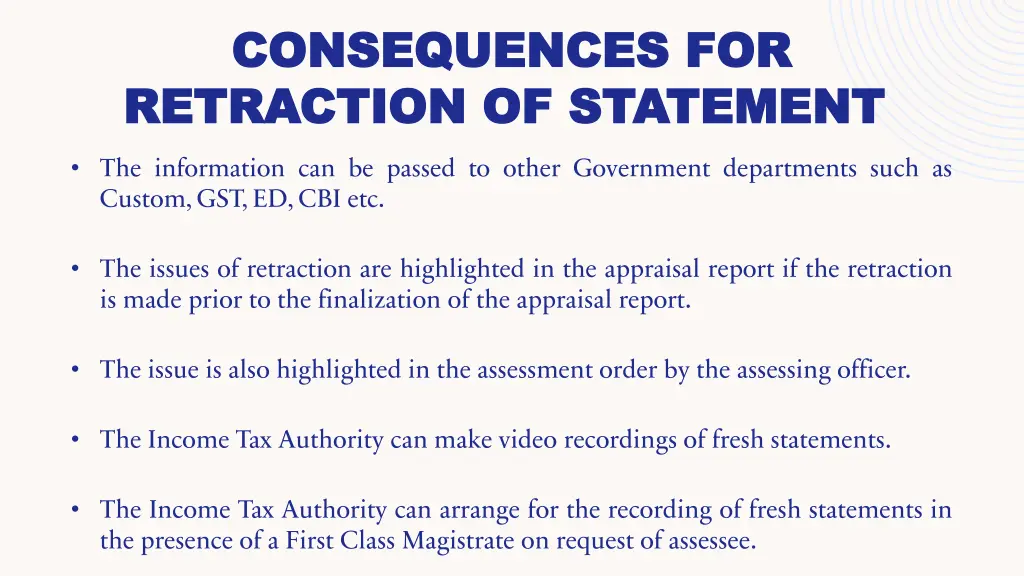 CONSEQUENCES FOR RETRACTION OF STATEMENT

• The information can be passed to other Government departments such as Custom, GST, ED, CBI etc.

• The issues of retraction are highlighted in the appraisal report if the retraction is made prior to the finalization of the appraisal report.

• The issue is also highlighted in the assessment order by the assessing officer.

• The Income Tax Authority can make video recordings of fresh statements.

• The Income Tax Authority can arrange for the recording of fresh statements in the presence of a First Class Magistrate on request of assessee.